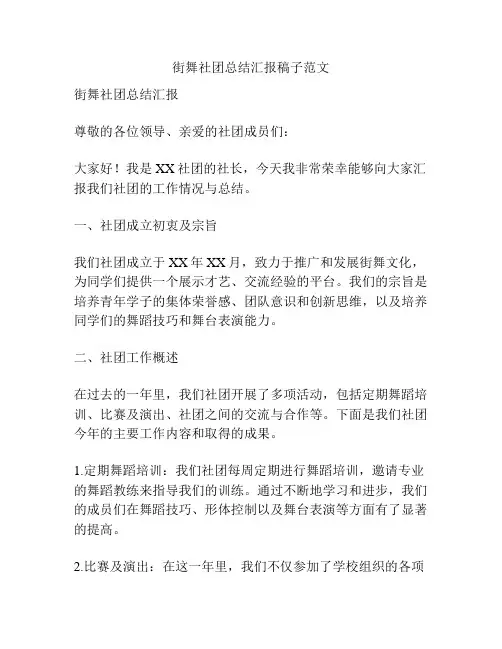 街舞社团总结汇报稿子范文

街舞社团总结汇报

尊敬的各位领导、亲爱的社团成员们：

大家好！我是XX社团的社长，今天我非常荣幸能够向大家汇报我们社团的工作情况与总结。

一、社团成立初衷及宗旨

我们社团成立于XX年XX月，致力于推广和发展街舞文化，为同学们提供一个展示才艺、交流经验的平台。我们的宗旨是培养青年学子的集体荣誉感、团队意识和创新思维，以及培养同学们的舞蹈技巧和舞台表演能力。

二、社团工作概述

在过去的一年里，我们社团开展了多项活动，包括定期舞蹈培训、比赛及演出、社团之间的交流与合作等。下面是我们社团今年的主要工作内容和取得的成果。

1.定期舞蹈培训：我们社团每周定期进行舞蹈培训，邀请专业的舞蹈教练来指导我们的训练。通过不断地学习和进步，我们的成员们在舞蹈技巧、形体控制以及舞台表演等方面有了显著的提高。

2.比赛及演出：在这一年里，我们不仅参加了学校组织的各项